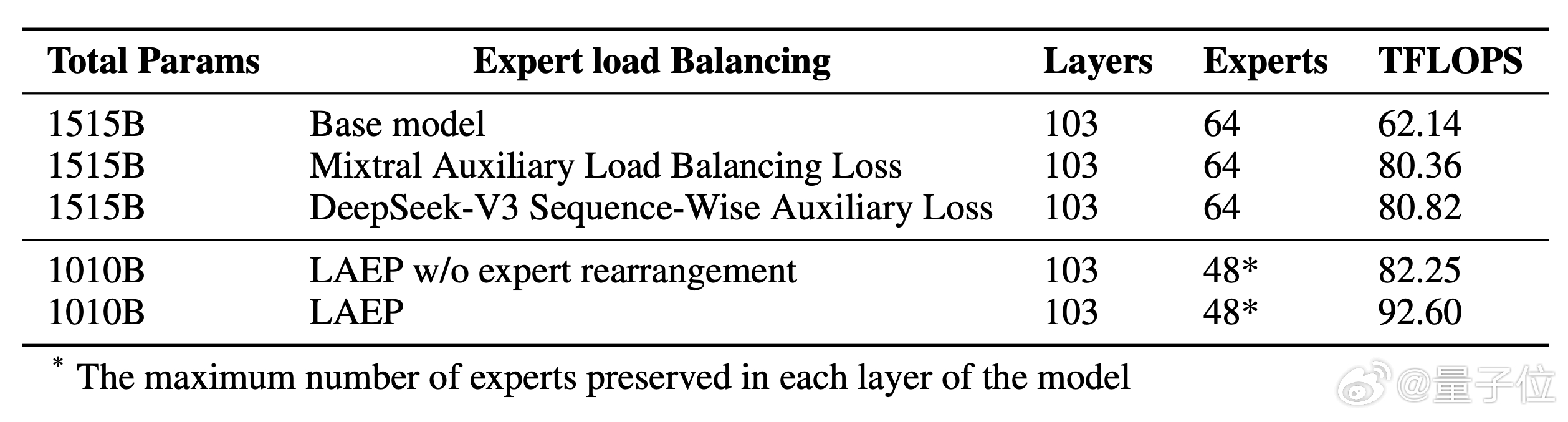 | Total Params | Expert load Balancing | Layers | Experts | TFLOPS |
|---|---|---|---|---|
| 1515B | Base model | 103 | 64 | 62.14 |
| 1515B | Mixtral Auxiliary Load Balancing Loss | 103 | 64 | 80.36 |
| 1515B | DeepSeek-V3 Sequence-Wise Auxiliary Loss | 103 | 64 | 80.82 |
| 1010B | LAEP w/o expert rearrangement | 103 | 48* | 82.25 |
| 1010B | LAEP | 103 | 48* | 92.60 |

$^{*}$ The maximum number of experts preserved in each layer of the model

@量子位